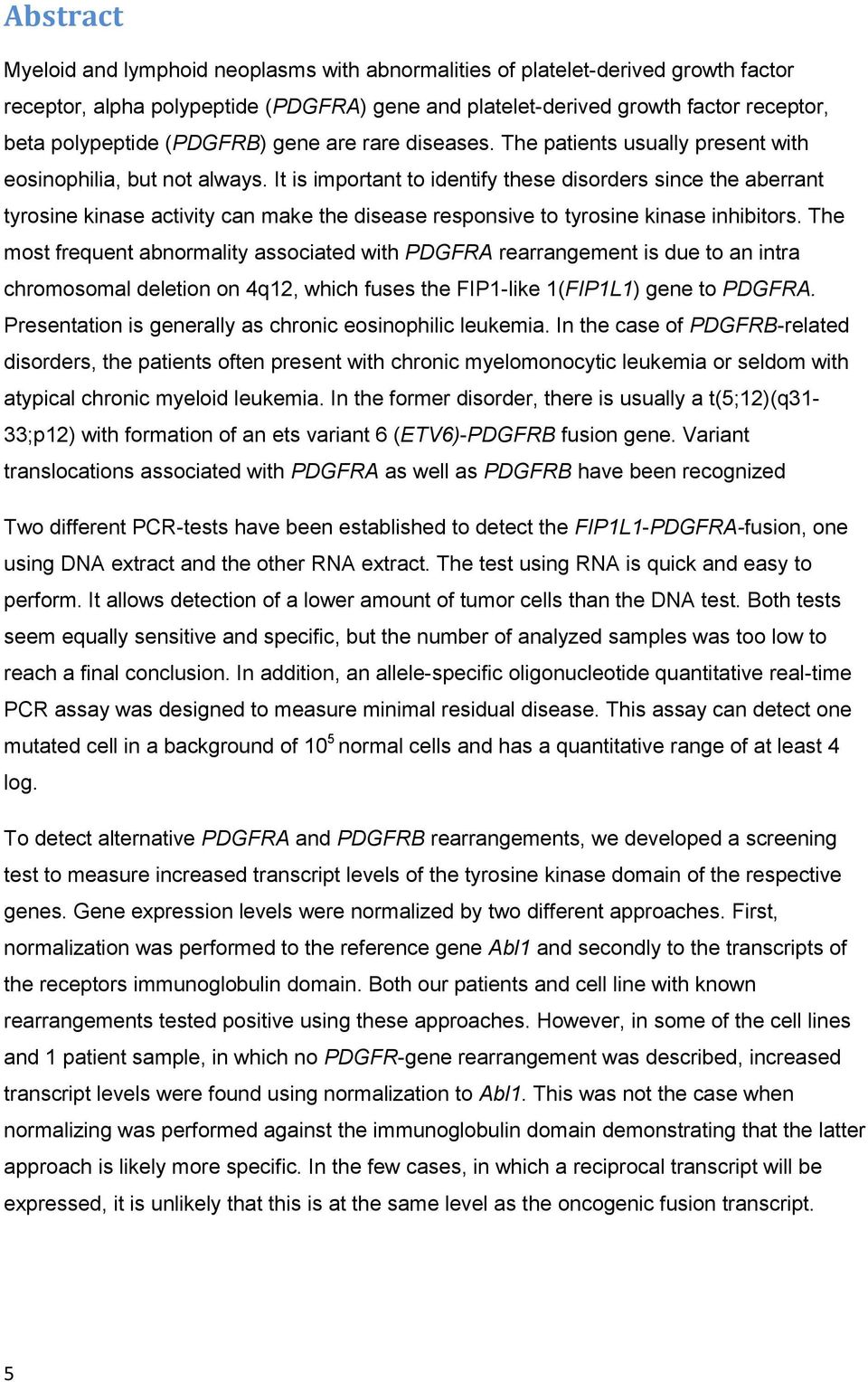 Abstract

Myeloid and lymphoid neoplasms with abnormalities of platelet-derived growth factor receptor, alpha polypeptide (PDGFRA) gene and platelet-derived growth factor receptor, beta polypeptide (PDGFRB) gene are rare diseases. The patients usually present with eosinophilia, but not always. It is important to identify these disorders since the aberrant tyrosine kinase activity can make the disease responsive to tyrosine kinase inhibitors. The most frequent abnormality associated with PDGFRA rearrangement is due to an intra chromosomal deletion on 4q12, which fuses the FIP1-like 1(FIP1L1) gene to PDGFRA. Presentation is generally as chronic eosinophilic leukemia. In the case of PDGFRB-related disorders, the patients often present with chronic myelomonocytic leukemia or seldom with atypical chronic myeloid leukemia. In the former disorder, there is usually a t(5;12)(q31-33;p12) with formation of an ets variant 6 (ETV6)-PDGFRB fusion gene. Variant translocations associated with PDGFRA as well as PDGFRB have been recognized

Two different PCR-tests have been established to detect the FIP1L1-PDGFRA-fusion, one using DNA extract and the other RNA extract. The test using RNA is quick and easy to perform. It allows detection of a lower amount of tumor cells than the DNA test. Both tests seem equally sensitive and specific, but the number of analyzed samples was too low to reach a final conclusion. In addition, an allele-specific oligonucleotide quantitative real-time PCR assay was designed to measure minimal residual disease. This assay can detect one mutated cell in a background of $10^5$ normal cells and has a quantitative range of at least 4 log.

To detect alternative PDGFRA and PDGFRB rearrangements, we developed a screening test to measure increased transcript levels of the tyrosine kinase domain of the respective genes. Gene expression levels were normalized by two different approaches. First, normalization was performed to the reference gene Abl1 and secondly to the transcripts of the receptors immunoglobulin domain. Both our patients and cell line with known rearrangements tested positive using these approaches. However, in some of the cell lines and 1 patient sample, in which no PDGFR-gene rearrangement was described, increased transcript levels were found using normalization to Abl1. This was not the case when normalizing was performed against the immunoglobulin domain demonstrating that the latter approach is likely more specific. In the few cases, in which a reciprocal transcript will be expressed, it is unlikely that this is at the same level as the oncogenic fusion transcript.

5